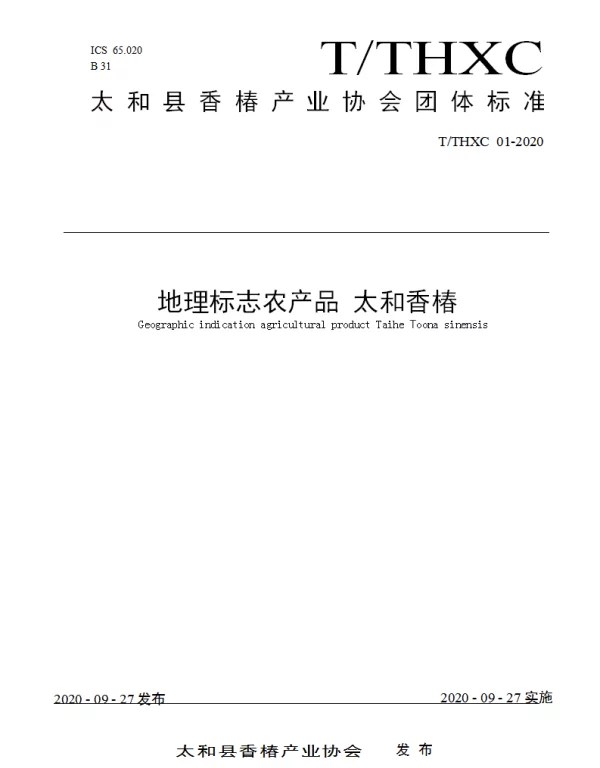 ICS 65.020
B 31

T/THXC

太和县香椿产业协会团体标准

T/THXC 01-2020

地理标志农产品 太和香椿

Geographic indication agricultural product Taihe Toona sinensis

2020 - 09 - 27 发布

2020 - 09 - 27 实施

太和县香椿产业协会 发布